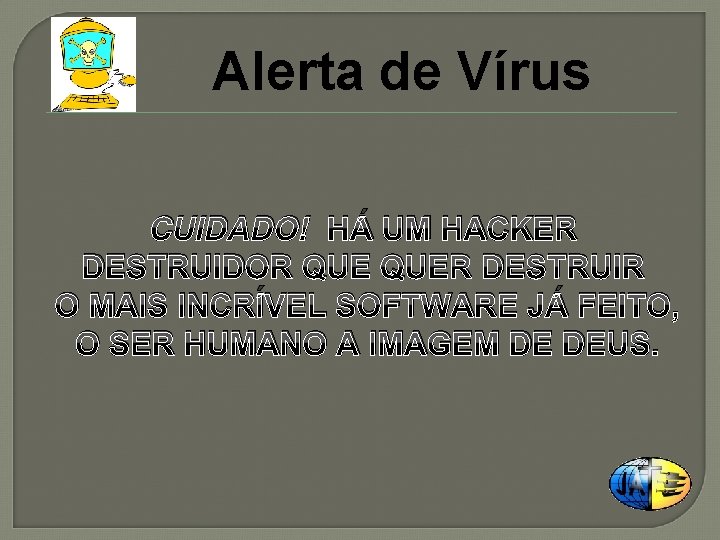 Alerta de Vírus

CUIDADO! HÁ UM HACKER DESTRUIDOR QUE QUER DESTRUIR O MAIS INCRÍVEL SOFTWARE JÁ FEITO, O SER HUMANO A IMAGEM DE DEUS.

JA